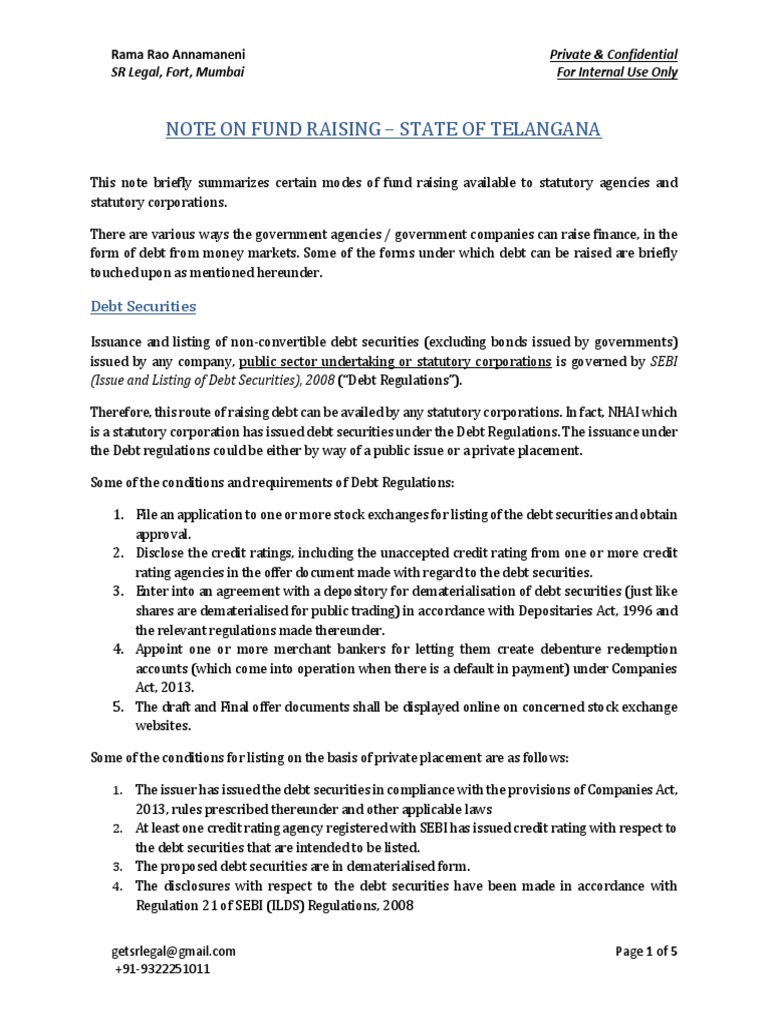 Rama Rao Annamaneni
SR Legal, Fort, Mumbai

Private & Confidential
For Internal Use Only

NOTE ON FUND RAISING – STATE OF TELANGANA

This note briefly summarizes certain modes of fund raising available to statutory agencies and statutory corporations.

There are various ways the government agencies / government companies can raise finance, in the form of debt from money markets. Some of the forms under which debt can be raised are briefly touched upon as mentioned hereunder.

Debt Securities

Issuance and listing of non-convertible debt securities (excluding bonds issued by governments) issued by any company, public sector undertaking or statutory corporations is governed by SEBI (Issue and Listing of Debt Securities), 2008 ("Debt Regulations").

Therefore, this route of raising debt can be availed by any statutory corporations. In fact, NHAI which is a statutory corporation has issued debt securities under the Debt Regulations. The issuance under the Debt regulations could be either by way of a public issue or a private placement.

Some of the conditions and requirements of Debt Regulations:

1. File an application to one or more stock exchanges for listing of the debt securities and obtain approval.
2. Disclose the credit ratings, including the unaccepted credit rating from one or more credit rating agencies in the offer document made with regard to the debt securities.
3. Enter into an agreement with a depository for dematerialisation of debt securities (just like shares are dematerialised for public trading) in accordance with Depositaries Act, 1996 and the relevant regulations made thereunder.
4. Appoint one or more merchant bankers for letting them create debenture redemption accounts (which come into operation when there is a default in payment) under Companies Act, 2013.
5. The draft and Final offer documents shall be displayed online on concerned stock exchange websites.

Some of the conditions for listing on the basis of private placement are as follows:

1. The issuer has issued the debt securities in compliance with the provisions of Companies Act, 2013, rules prescribed thereunder and other applicable laws
2. At least one credit rating agency registered with SEBI has issued credit rating with respect to the debt securities that are intended to be listed.
3. The proposed debt securities are in dematerialised form.
4. The disclosures with respect to the debt securities have been made in accordance with Regulation 21 of SEBI (ILDS) Regulations, 2008

getsrlegal@gmail.com
+91-9322251011

Page 1 of 5